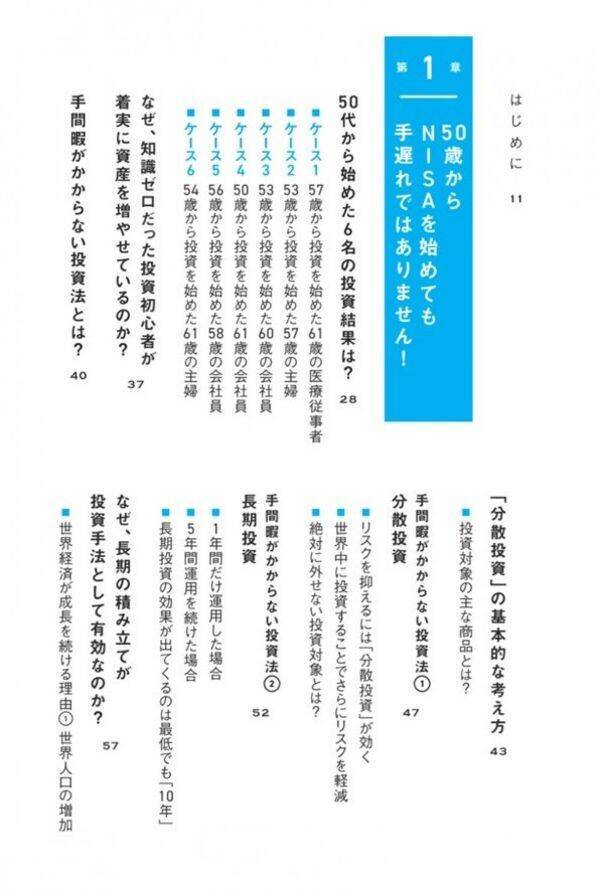 はじめに 11

第1章
50歳からNISAを始めても手遅れではありません!

50代から始めた6名の投資結果は? 28
■ケース1 57歳から投資を始めた61歳の医療従事者
■ケース2 53歳から投資を始めた57歳の主婦
■ケース3 53歳から投資を始めた60歳の会社員
■ケース4 50歳から投資を始めた61歳の会社員
■ケース5 56歳から投資を始めた58歳の会社員
■ケース6 54歳から投資を始めた61歳の主婦

なぜ、知識ゼロだった投資初心者が着実に資産を増やせているのか? 37

手間暇がかからない投資法とは? 40

「分散投資」の基本的な考え方 43
■投資対象の主な商品とは?

手間暇がかからない投資法① 分散投資 47
■リスクを抑えるには「分散投資」が効く
■世界中に投資することでさらにリスクを軽減
■絶対に外せない投資対象とは?

手間暇がかからない投資法② 長期投資 52
■1年間だけ運用した場合
■5年間運用を続けた場合
■長期投資の効果が出てくるのは最低でも「10年」

なぜ、長期の積み立てが投資手法として有効なのか? 57
■世界経済が成長を続ける理由① 世界人口の増加